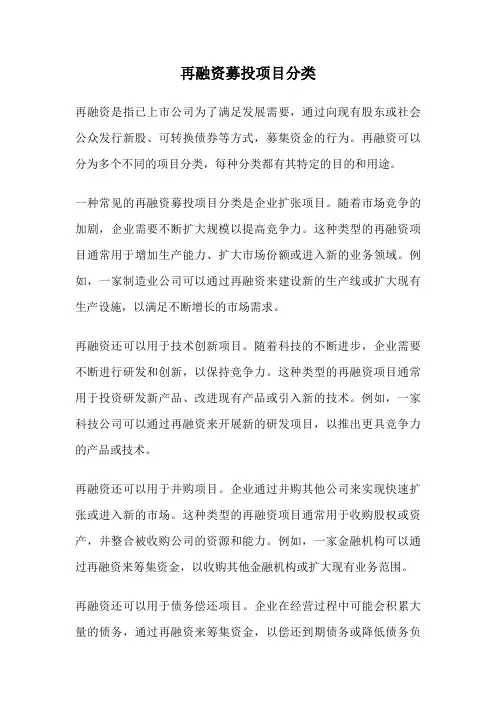 再融资募投项目分类

再融资是指已上市公司为了满足发展需要，通过向现有股东或社会公众发行新股、可转换债券等方式，募集资金的行为。再融资可以分为多个不同的项目分类，每种分类都有其特定的目的和用途。

一种常见的再融资募投项目分类是企业扩张项目。随着市场竞争的加剧，企业需要不断扩大规模以提高竞争力。这种类型的再融资项目通常用于增加生产能力、扩大市场份额或进入新的业务领域。例如，一家制造业公司可以通过再融资来建设新的生产线或扩大现有生产设施，以满足不断增长的市场需求。

再融资还可以用于技术创新项目。随着科技的不断进步，企业需要不断进行研发和创新，以保持竞争力。这种类型的再融资项目通常用于投资研发新产品、改进现有产品或引入新的技术。例如，一家科技公司可以通过再融资来开展新的研发项目，以推出更具竞争力的产品或技术。

再融资还可以用于并购项目。企业通过并购其他公司来实现快速扩张或进入新的市场。这种类型的再融资项目通常用于收购股权或资产，并整合被收购公司的资源和能力。例如，一家金融机构可以通过再融资来筹集资金，以收购其他金融机构或扩大现有业务范围。

再融资还可以用于债务偿还项目。企业在经营过程中可能会积累大量的债务，通过再融资来筹集资金，以偿还到期债务或降低债务负